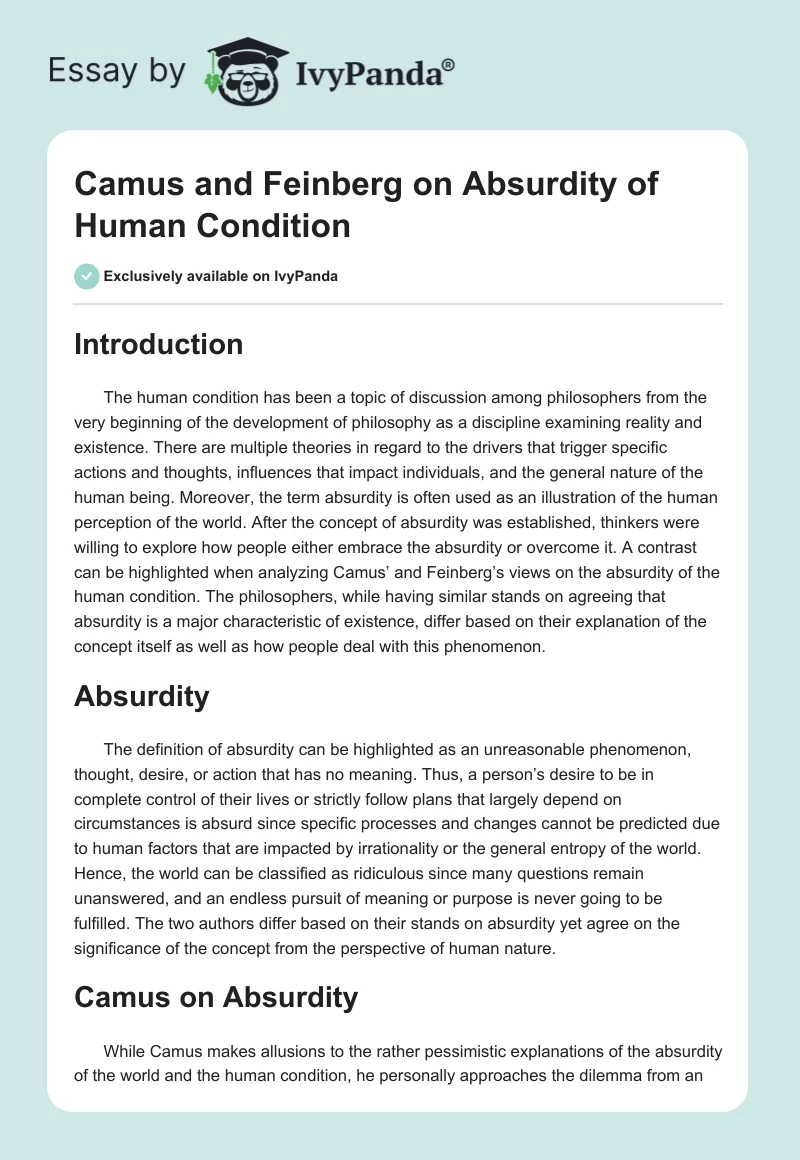 Essay by IvyPanda®

Camus and Feinberg on Absurdity of Human Condition

Exclusively available on IvyPanda

Introduction

The human condition has been a topic of discussion among philosophers from the very beginning of the development of philosophy as a discipline examining reality and existence. There are multiple theories in regard to the drivers that trigger specific actions and thoughts, influences that impact individuals, and the general nature of the human being. Moreover, the term absurdity is often used as an illustration of the human perception of the world. After the concept of absurdity was established, thinkers were willing to explore how people either embrace the absurdity or overcome it. A contrast can be highlighted when analyzing Camus' and Feinberg's views on the absurdity of the human condition. The philosophers, while having similar stands on agreeing that absurdity is a major characteristic of existence, differ based on their explanation of the concept itself as well as how people deal with this phenomenon.

Absurdity

The definition of absurdity can be highlighted as an unreasonable phenomenon, thought, desire, or action that has no meaning. Thus, a person's desire to be in complete control of their lives or strictly follow plans that largely depend on circumstances is absurd since specific processes and changes cannot be predicted due to human factors that are impacted by irrationality or the general entropy of the world. Hence, the world can be classified as ridiculous since many questions remain unanswered, and an endless pursuit of meaning or purpose is never going to be fulfilled. The two authors differ based on their stands on absurdity yet agree on the significance of the concept from the perspective of human nature.

Camus on Absurdity

While Camus makes allusions to the rather pessimistic explanations of the absurdity of the world and the human condition, he personally approaches the dilemma from an